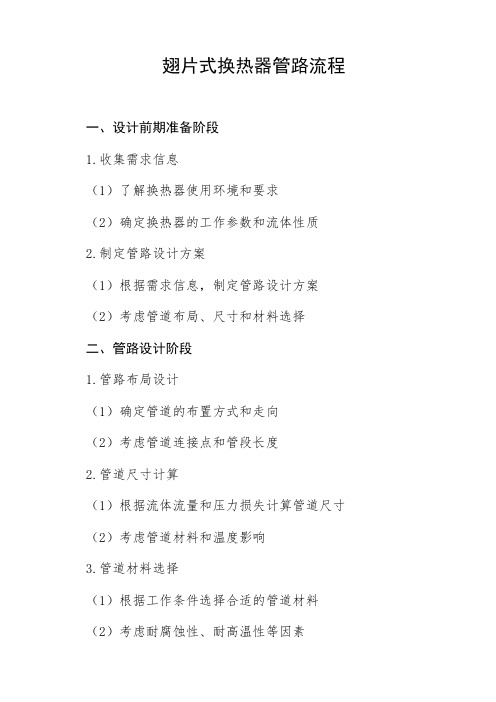 翅片式换热器管路流程

一、设计前期准备阶段

1.收集需求信息

（1）了解换热器使用环境和要求

（2）确定换热器的工作参数和流体性质

2.制定管路设计方案

（1）根据需求信息，制定管路设计方案

（2）考虑管道布局、尺寸和材料选择

二、管路设计阶段

1.管路布局设计

（1）确定管道的布置方式和走向

（2）考虑管道连接点和管段长度

2.管道尺寸计算

（1）根据流体流量和压力损失计算管道尺寸

（2）考虑管道材料和温度影响

3.管道材料选择

（1）根据工作条件选择合适的管道材料

（2）考虑耐腐蚀性、耐高温性等因素